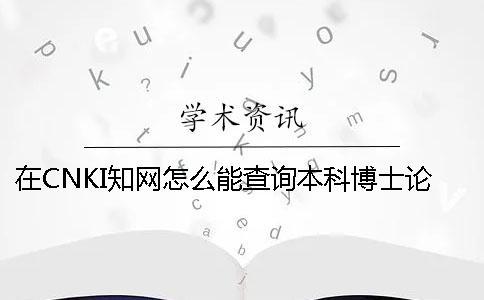 学术资讯

在CNKI知网怎么能查询本科博士论